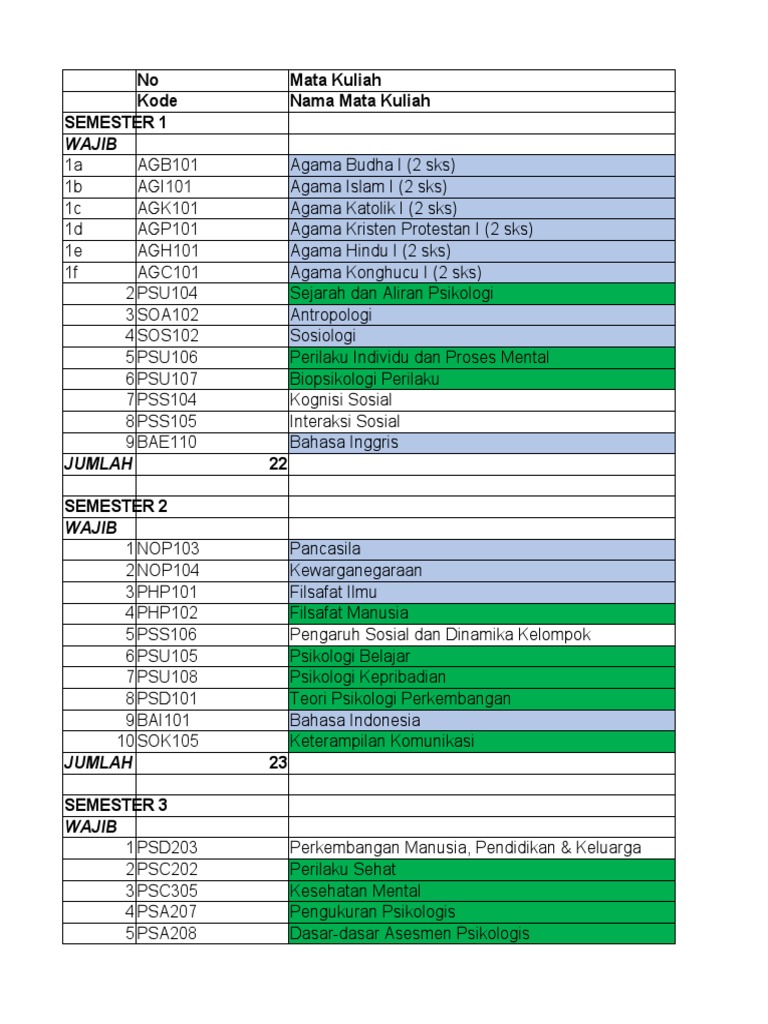 |  | No | Mata Kuliah |
|---|---|---|
|  | Kode | Nama Mata Kuliah |
| SEMESTER 1 |  |  |
| WAJIB |  |  |
| 1a | AGB101 | Agama Budha I (2 sks) |
| 1b | AGI101 | Agama Islam I (2 sks) |
| 1c | AGK101 | Agama Katolik I (2 sks) |
| 1d | AGP101 | Agama Kristen Protestan I (2 sks) |
| 1e | AGH101 | Agama Hindu I (2 sks) |
| 1f | AGC101 | Agama Konghucu I (2 sks) |
| 2 | PSU104 | Sejarah dan Aliran Psikologi |
| 3 | SOA102 | Antropologi |
| 4 | SOS102 | Sosiologi |
| 5 | PSU106 | Perilaku Individu dan Proses Mental |
| 6 | PSU107 | Biopsikologi Perilaku |
| 7 | PSS104 | Kognisi Sosial |
| 8 | PSS105 | Interaksi Sosial |
| 9 | BAE110 | Bahasa Inggris |
| JUMLAH | 22 |  |
|  |  |  |
| SEMESTER 2 |  |  |
| WAJIB |  |  |
| 1 | NOP103 | Pancasila |
| 2 | NOP104 | Kewarganegaraan |
| 3 | PHP101 | Filsafat Ilmu |
| 4 | PHP102 | Filsafat Manusia |
| 5 | PSS106 | Pengaruh Sosial dan Dinamika Kelompok |
| 6 | PSU105 | Psikologi Belajar |
| 7 | PSU108 | Psikologi Kepribadian |
| 8 | PSD101 | Teori Psikologi Perkembangan |
| 9 | BAI101 | Bahasa Indonesia |
| 10 | SOK105 | Keterampilan Komunikasi |
| JUMLAH | 23 |  |
|  |  |  |
| SEMESTER 3 |  |  |
| WAJIB |  |  |
| 1 | PSD203 | Perkembangan Manusia, Pendidikan & Keluarga |
| 2 | PSC202 | Perilaku Sehat |
| 3 | PSC305 | Kesehatan Mental |
| 4 | PSA207 | Pengukuran Psikologis |
| 5 | PSA208 | Dasar-dasar Asesmen Psikologis |